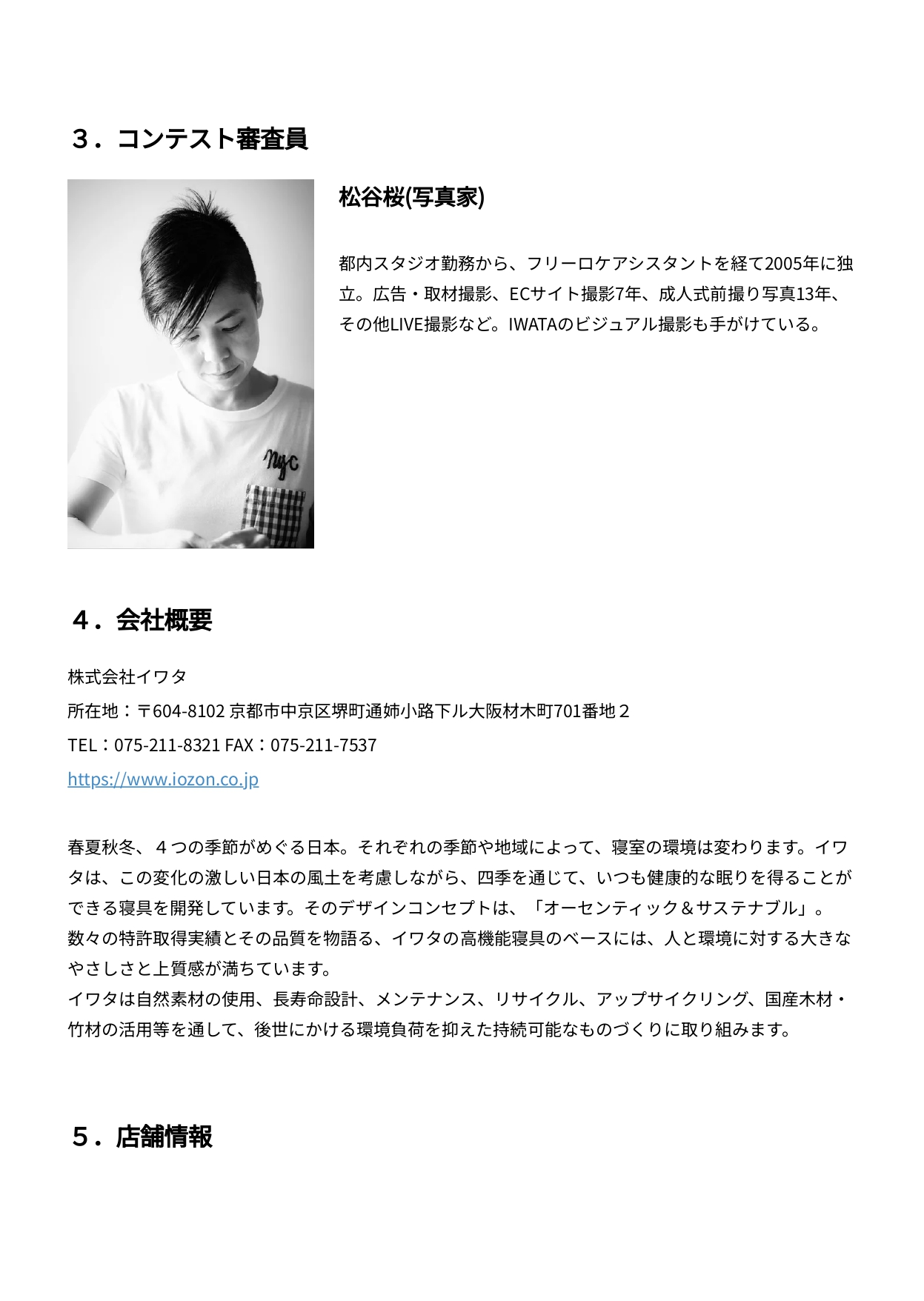 ３．コンテスト審査員

松谷桜(写真家)

都内スタジオ勤務から、フリーロケアシスタントを経て2005年に独立。広告・取材撮影、ECサイト撮影7年、成人式前撮り写真13年、その他LIVE撮影など。IWATAのビジュアル撮影も手がけている。

nyc

４．会社概要

株式会社イワタ
所在地：〒604-8102 京都市中京区堺町通姉小路下ル大阪材木町701番地２
TEL：075-211-8321 FAX：075-211-7537
https://www.iozon.co.jp

春夏秋冬、４つの季節がめぐる日本。それぞれの季節や地域によって、寝室の環境は変わります。イワタは、この変化の激しい日本の風土を考慮しながら、四季を通じて、いつも健康的な眠りを得ることができる寝具を開発しています。そのデザインコンセプトは、「オーセンティック＆サステナブル」。
数々の特許取得実績とその品質を物語る、イワタの高機能寝具のベースには、人と環境に対する大きなやさしさと上質感が満ちています。
イワタは自然素材の使用、長寿命設計、メンテナンス、リサイクル、アップサイクリング、国産木材・竹材の活用等を通して、後世にかける環境負荷を抑えた持続可能なものづくりに取り組みます。

５．店舗情報